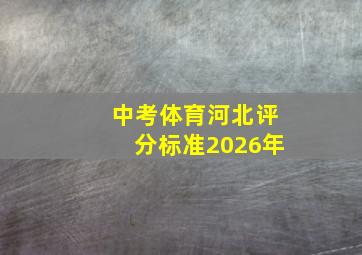 中考体育河北评分标准2026年